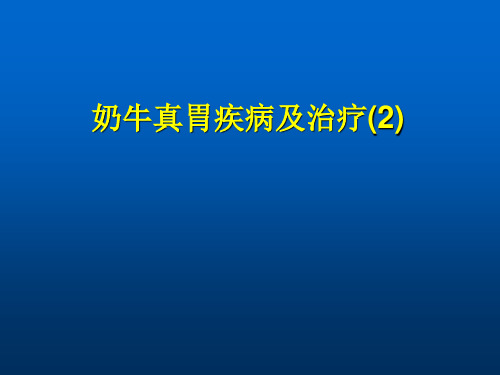 奶牛真胃疾病及治疗(2)